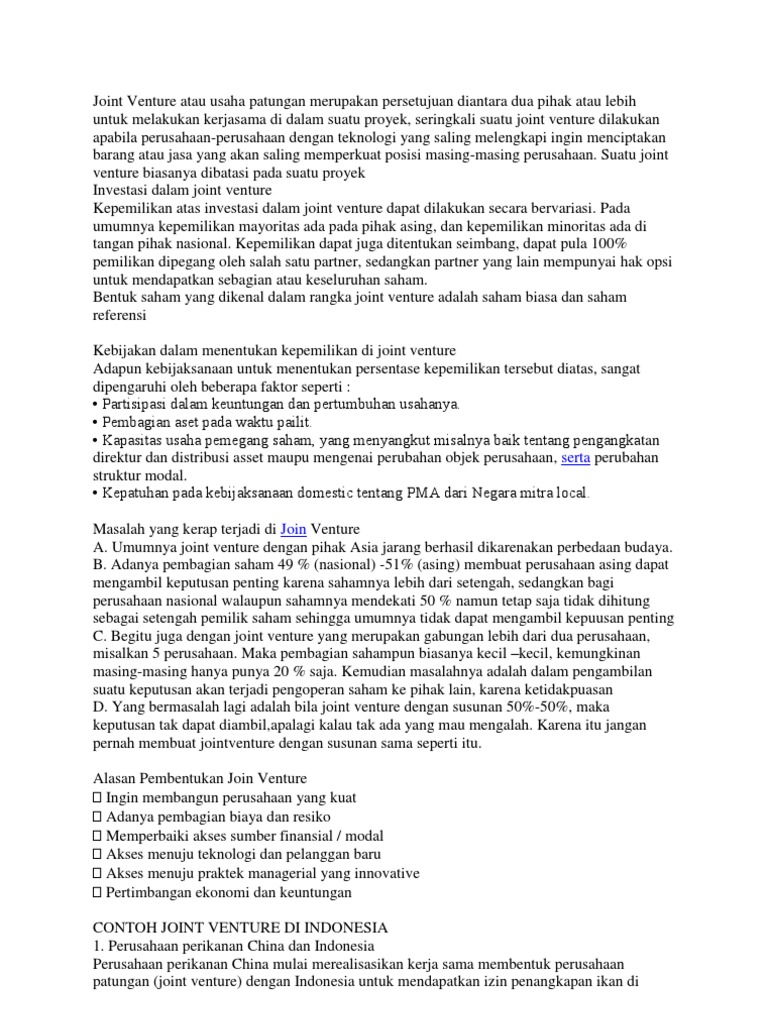 Joint Venture atau usaha patungan merupakan persetujuan diantara dua pihak atau lebih untuk melakukan kerjasama di dalam suatu proyek, seringkali suatu joint venture dilakukan apabila perusahaan-perusahaan dengan teknologi yang saling melengkapi ingin menciptakan barang atau jasa yang akan saling memperkuat posisi masing-masing perusahaan. Suatu joint venture biasanya dibatasi pada suatu proyek
Investasi dalam joint venture
Kepemilikan atas investasi dalam joint venture dapat dilakukan secara bervariasi. Pada umumnya kepemilikan mayoritas ada pada pihak asing, dan kepemilikan minoritas ada di tangan pihak nasional. Kepemilikan dapat juga ditentukan seimbang, dapat pula 100% pemilikan dipegang oleh salah satu partner, sedangkan partner yang lain mempunyai hak opsi untuk mendapatkan sebagian atau keseluruhan saham.
Bentuk saham yang dikenal dalam rangka joint venture adalah saham biasa dan saham referensi

Kebijakan dalam menentukan kepemilikan di joint venture
Adapun kebijaksanaan untuk menentukan persentase kepemilikan tersebut diatas, sangat dipengaruhi oleh beberapa faktor seperti :
• Partisipasi dalam keuntungan dan pertumbuhan usahanya.
• Pembagian aset pada waktu pailit.
• Kapasitas usaha pemegang saham, yang menyangkut misalnya baik tentang pengangkatan direktur dan distribusi asset maupu mengenai perubahan objek perusahaan, serta perubahan struktur modal.
• Kepatuhan pada kebijaksanaan domestic tentang PMA dari Negara mitra local.

Masalah yang kerap terjadi di Join Venture
A. Umumnya joint venture dengan pihak Asia jarang berhasil dikarenakan perbedaan budaya.
B. Adanya pembagian saham 49 % (nasional) -51% (asing) membuat perusahaan asing dapat mengambil keputusan penting karena sahamnya lebih dari setengah, sedangkan bagi perusahaan nasional walaupun sahamnya mendekati 50 % namun tetap saja tidak dihitung sebagai setengah pemilik saham sehingga umumnya tidak dapat mengambil kepuusan penting
C. Begitu juga dengan joint venture yang merupakan gabungan lebih dari dua perusahaan, misalkan 5 perusahaan. Maka pembagian sahampun biasanya kecil –kecil, kemungkinan masing-masing hanya punya 20 % saja. Kemudian masalahnya adalah dalam pengambilan suatu keputusan akan terjadi pengoperan saham ke pihak lain, karena ketidakpuasan
D. Yang bermasalah lagi adalah bila joint venture dengan susunan 50%-50%, maka keputusan tak dapat diambil,apalagi kalau tak ada yang mau mengalah. Karena itu jangan pernah membuat jointventure dengan susunan sama seperti itu.

Alasan Pembentukan Join Venture
 Ingin membangun perusahaan yang kuat
 Adanya pembagian biaya dan resiko
 Memperbaiki akses sumber finansial / modal
 Akses menuju teknologi dan pelanggan baru
 Akses menuju praktek managerial yang innovative
 Pertimbangan ekonomi dan keuntungan

CONTOH JOINT VENTURE DI INDONESIA
1. Perusahaan perikanan China dan Indonesia
Perusahaan perikanan China mulai merealisasikan kerja sama membentuk perusahaan patungan (joint venture) dengan Indonesia untuk mendapatkan izin penangkapan ikan di